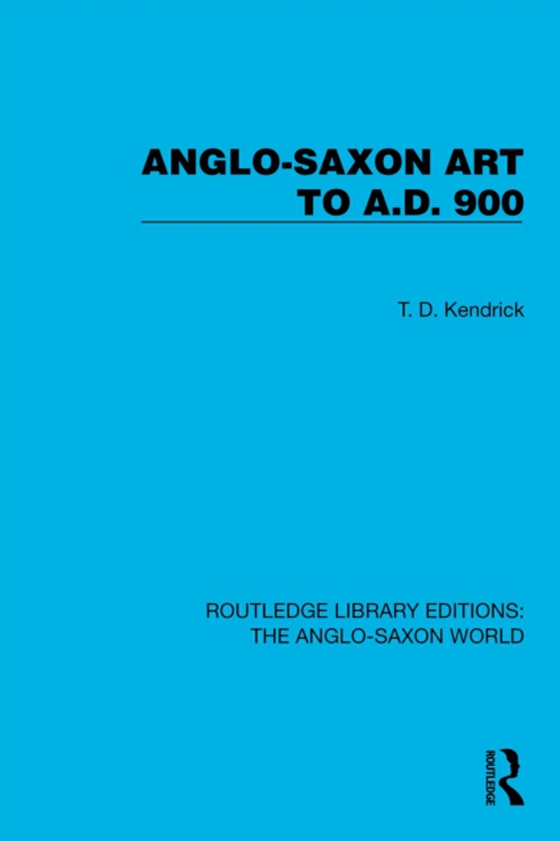 ANGLO-SAXON ART TO A.D. 900

T. D. Kendrick

ROUTLEDGE LIBRARY EDITIONS: THE ANGLO-SAXON WORLD

ROUTLEDGE